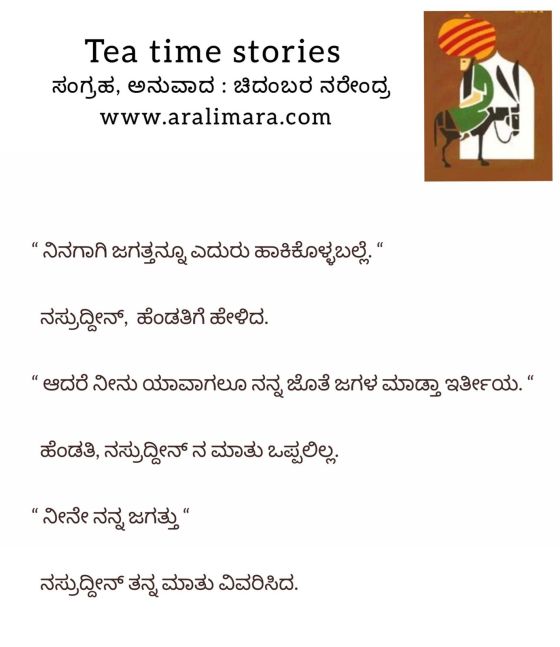 Tea time stories
ಸಂಗ್ರಹ, ಅನುವಾದ : ಚಿದಂಬರ ನರೇಂದ್ರ
www.aralimara.com

" ನಿನಗಾಗಿ ಜಗತ್ತನ್ನೂ ಎದುರು ಹಾಕಿಕೊಳ್ಳಬಲ್ಲೆ. "

ನಸ್ರುದ್ದೀನ್, ಹೆಂಡತಿಗೆ ಹೇಳಿದ.

" ಆದರೆ ನೀನು ಯಾವಾಗಲೂ ನನ್ನ ಜೊತೆ ಜಗಳ ಮಾಡ್ತಾ ಇರ್ತೀಯ. "

ಹೆಂಡತಿ, ನಸ್ರುದ್ದೀನ್ ನ ಮಾತು ಒಪ್ಪಲಿಲ್ಲ.

" ನೀನೇ ನನ್ನ ಜಗತ್ತು "

ನಸ್ರುದ್ದೀನ್ ತನ್ನ ಮಾತು ವಿವರಿಸಿದ.